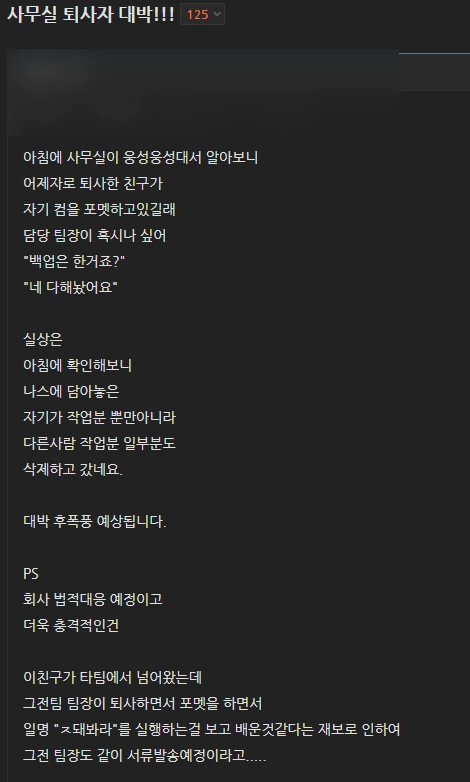 사무실 퇴사자 대박!!! 125

아침에 사무실이 웅성웅성대서 알아보니
어제자로 퇴사한 친구가
자기 컴을 포멧하고있길래
담당 팀장이 혹시나 싶어
"백업은 한거죠?"
"네 다해놨어요"

실상은
아침에 확인해보니
나스에 담아놓은
자기가 작업분 뿐만아니라
다른사람 작업분 일부분도
삭제하고 갔네요.

대박 후폭풍 예상됩니다.

PS
회사 법적대응 예정이고
더욱 충격적인건

이친구가 타팀에서 넘어왔는데
그전팀 팀장이 퇴사하면서 포멧을 하면서
일명 "ㅈ돼봐라"를 실행하는걸 보고 배운것같다는 재보로 인하여
그전 팀장도 같이 서류발송예정이라고.....